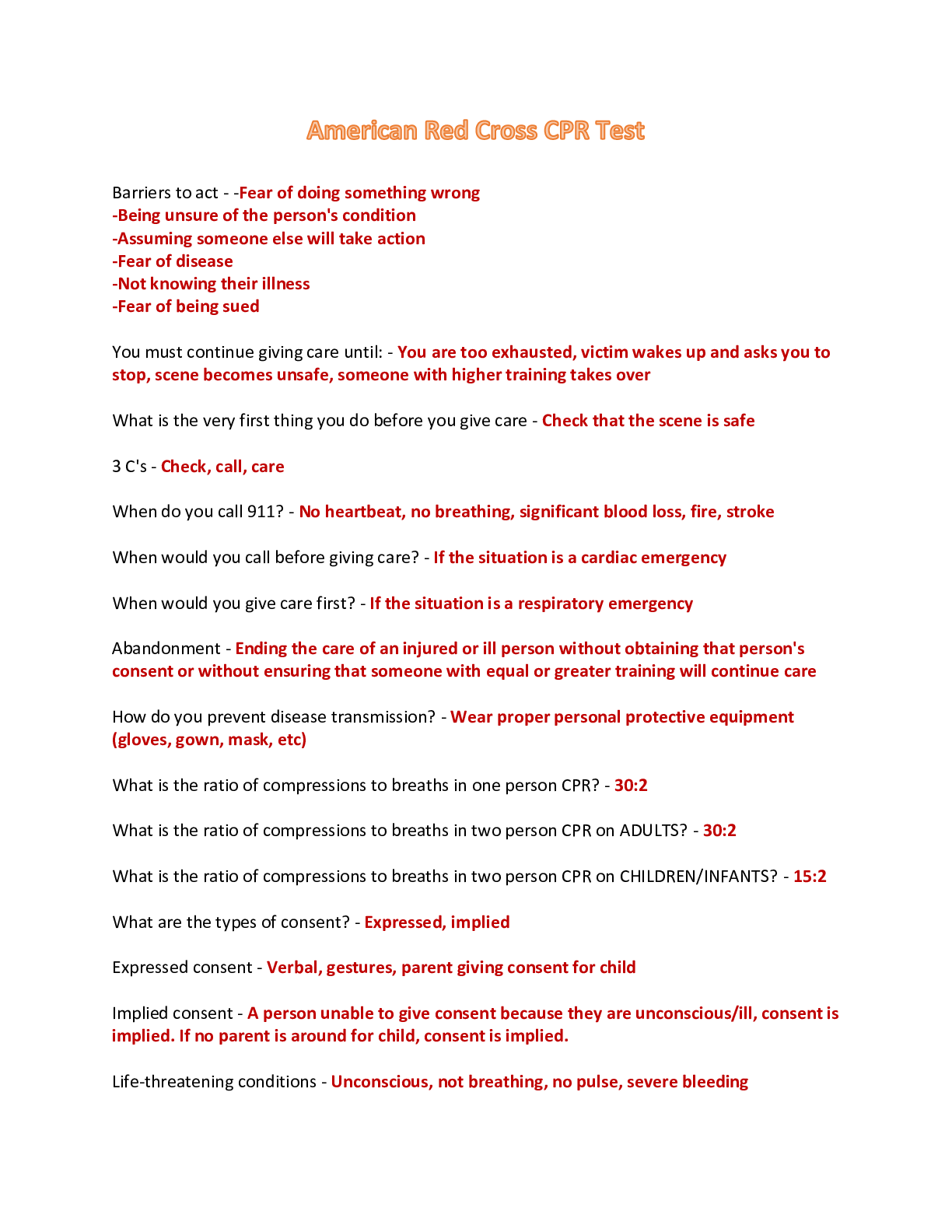 American Red Cross CPR Test

Barriers to act - -Fear of doing something wrong
-Being unsure of the person's condition
-Assuming someone else will take action
-Fear of disease
-Not knowing their illness
-Fear of being sued

You must continue giving care until: - You are too exhausted, victim wakes up and asks you to stop, scene becomes unsafe, someone with higher training takes over

What is the very first thing you do before you give care - Check that the scene is safe

3 C's - Check, call, care

When do you call 911? - No heartbeat, no breathing, significant blood loss, fire, stroke

When would you call before giving care? - If the situation is a cardiac emergency

When would you give care first? - If the situation is a respiratory emergency

Abandonment - Ending the care of an injured or ill person without obtaining that person's consent or without ensuring that someone with equal or greater training will continue care

How do you prevent disease transmission? - Wear proper personal protective equipment (gloves, gown, mask, etc)

What is the ratio of compressions to breaths in one person CPR? - 30:2

What is the ratio of compressions to breaths in two person CPR on ADULTS? - 30:2

What is the ratio of compressions to breaths in two person CPR on CHILDREN/INFANTS? - 15:2

What are the types of consent? - Expressed, implied

Expressed consent - Verbal, gestures, parent giving consent for child

Implied consent - A person unable to give consent because they are unconscious/ill, consent is implied. If no parent is around for child, consent is implied.

Life-threatening conditions - Unconscious, not breathing, no pulse, severe bleeding